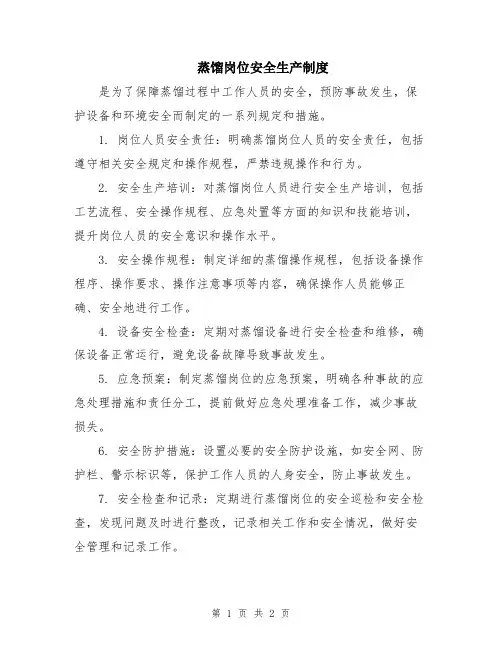 蒸馏岗位安全生产制度

是为了保障蒸馏过程中工作人员的安全，预防事故发生，保护设备和环境安全而制定的一系列规定和措施。

1. 岗位人员安全责任：明确蒸馏岗位人员的安全责任，包括遵守相关安全规定和操作规程，严禁违规操作和行为。

2. 安全生产培训：对蒸馏岗位人员进行安全生产培训，包括工艺流程、安全操作规程、应急处置等方面的知识和技能培训，提升岗位人员的安全意识和操作水平。

3. 安全操作规程：制定详细的蒸馏操作规程，包括设备操作程序、操作要求、操作注意事项等内容，确保操作人员能够正确、安全地进行工作。

4. 设备安全检查：定期对蒸馏设备进行安全检查和维修，确保设备正常运行，避免设备故障导致事故发生。

5. 应急预案：制定蒸馏岗位的应急预案，明确各种事故的应急处理措施和责任分工，提前做好应急处理准备工作，减少事故损失。

6. 安全防护措施：设置必要的安全防护设施，如安全网、防护栏、警示标识等，保护工作人员的人身安全，防止事故发生。

7. 安全检查和记录：定期进行蒸馏岗位的安全巡检和安全检查，发现问题及时进行整改，记录相关工作和安全情况，做好安全管理和记录工作。

第 1 页 共 2 页